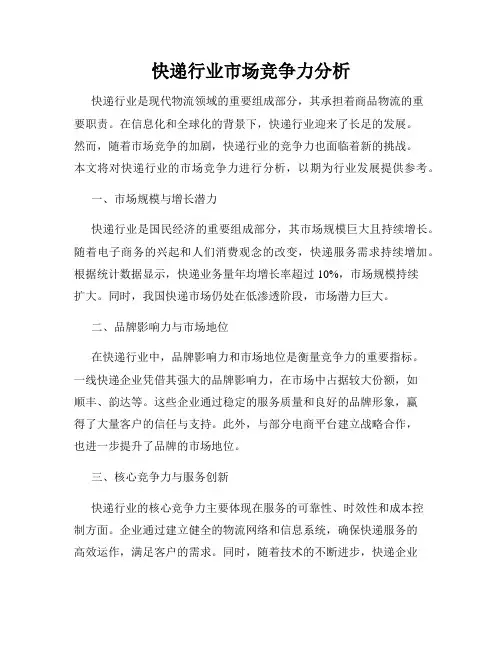 快递行业市场竞争力分析

快递行业是现代物流领域的重要组成部分，其承担着商品物流的重要职责。在信息化和全球化的背景下，快递行业迎来了长足的发展。然而，随着市场竞争的加剧，快递行业的竞争力也面临着新的挑战。本文将对快递行业的市场竞争力进行分析，以期为行业发展提供参考。

一、市场规模与增长潜力

快递行业是国民经济的重要组成部分，其市场规模巨大且持续增长。随着电子商务的兴起和人们消费观念的改变，快递服务需求持续增加。根据统计数据显示，快递业务量年均增长率超过 10%，市场规模持续扩大。同时，我国快递市场仍处在低渗透阶段，市场潜力巨大。

二、品牌影响力与市场地位

在快递行业中，品牌影响力和市场地位是衡量竞争力的重要指标。一线快递企业凭借其强大的品牌影响力，在市场中占据较大份额，如顺丰、韵达等。这些企业通过稳定的服务质量和良好的品牌形象，赢得了大量客户的信任与支持。此外，与部分电商平台建立战略合作，也进一步提升了品牌的市场地位。

三、核心竞争力与服务创新

快递行业的核心竞争力主要体现在服务的可靠性、时效性和成本控制方面。企业通过建立健全的物流网络和信息系统，确保快递服务的高效运作，满足客户的需求。同时，随着技术的不断进步，快递企业